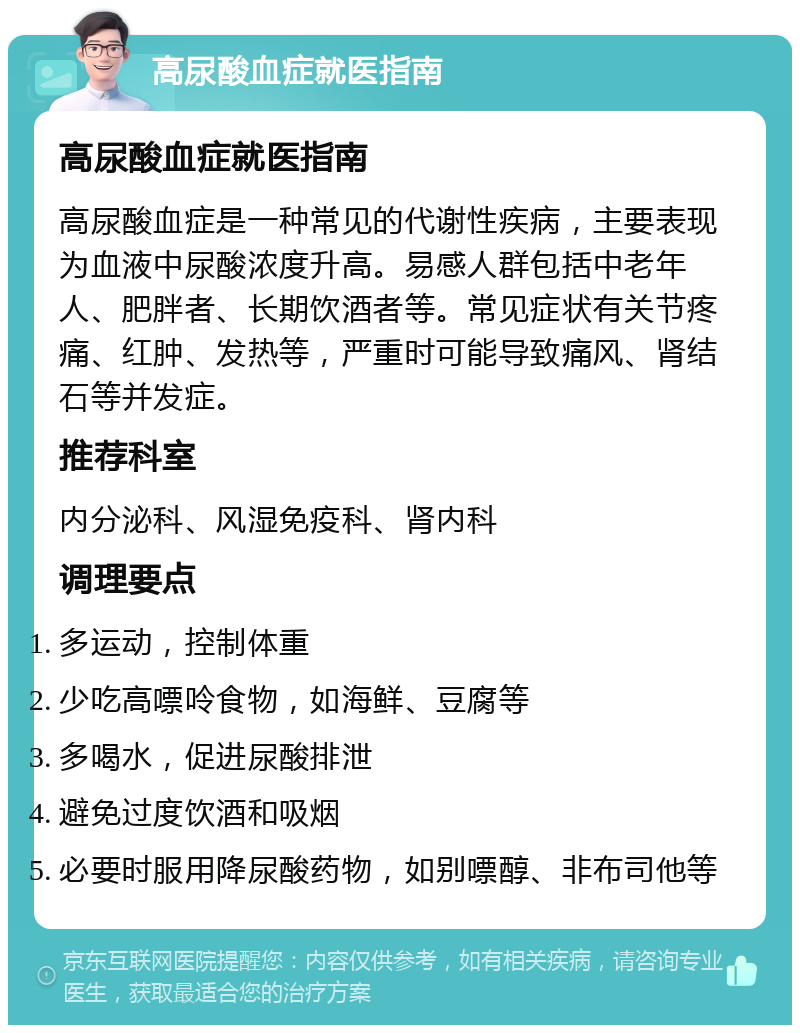 高尿酸血症就医指南

高尿酸血症就医指南

高尿酸血症是一种常见的代谢性疾病，主要表现为血液中尿酸浓度升高。易感人群包括中老年人、肥胖者、长期饮酒者等。常见症状有关节疼痛、红肿、发热等，严重时可能导致痛风、肾结石等并发症。

推荐科室

内分泌科、风湿免疫科、肾内科

调理要点

1. 多运动，控制体重
2. 少吃高嘌呤食物，如海鲜、豆腐等
3. 多喝水，促进尿酸排泄
4. 避免过度饮酒和吸烟
5. 必要时服用降尿酸药物，如别嘌醇、非布司他等

京东互联网医院提醒您：内容仅供参考，如有相关疾病，请咨询专业医生，获取最适合您的治疗方案